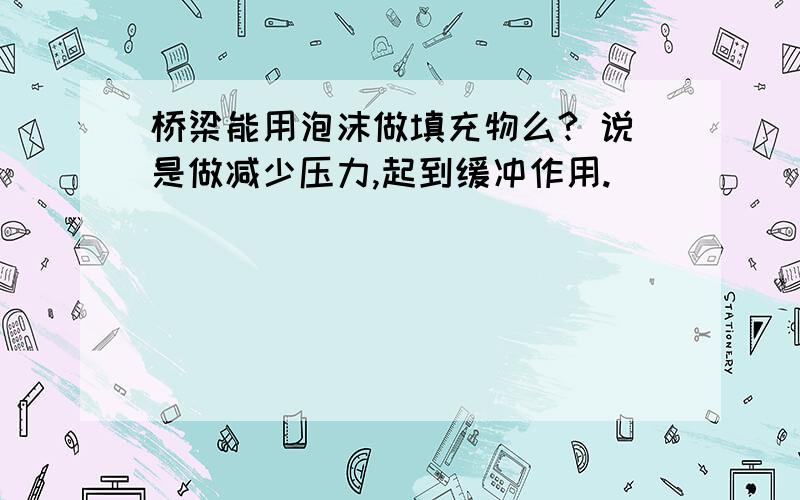 桥梁能用泡沫做填充物么? 说是做减少压力,起到缓冲作用.

STATIONERY